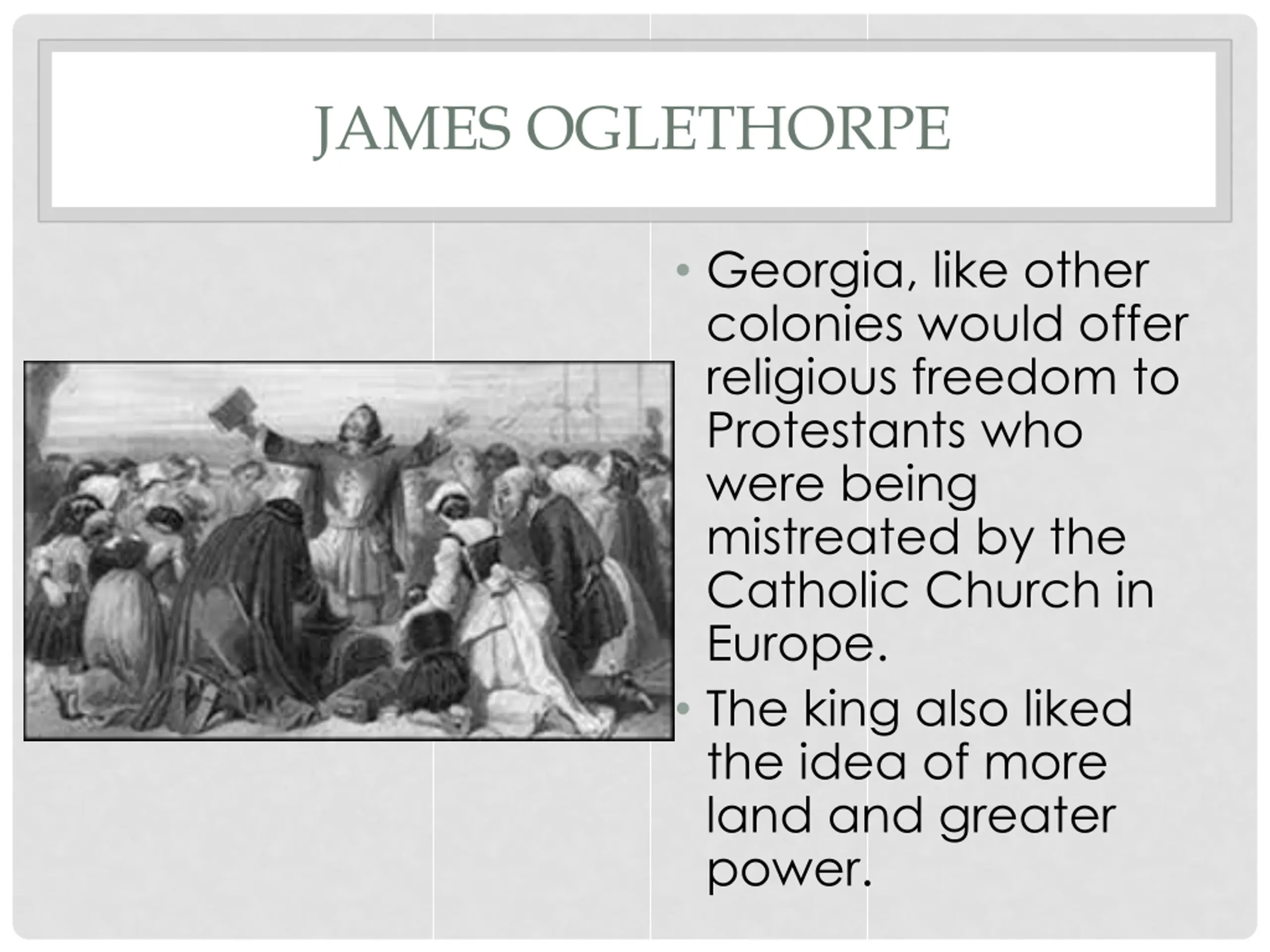 JAMES OGLETHORPE

• Georgia, like other colonies would offer religious freedom to Protestants who were being mistreated by the Catholic Church in Europe.

• The king also liked the idea of more land and greater power.